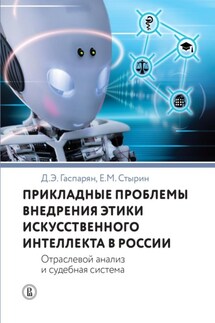 Д.Э. Гаспарян, Е.М. Стырин

ПРИКЛАДНЫЕ ПРОБЛЕМЫ ВНЕДРЕНИЯ ЭТИКИ ИСКУССТВЕННОГО ИНТЕЛЛЕКТА В РОССИИ

Отраслевой анализ и судебная система